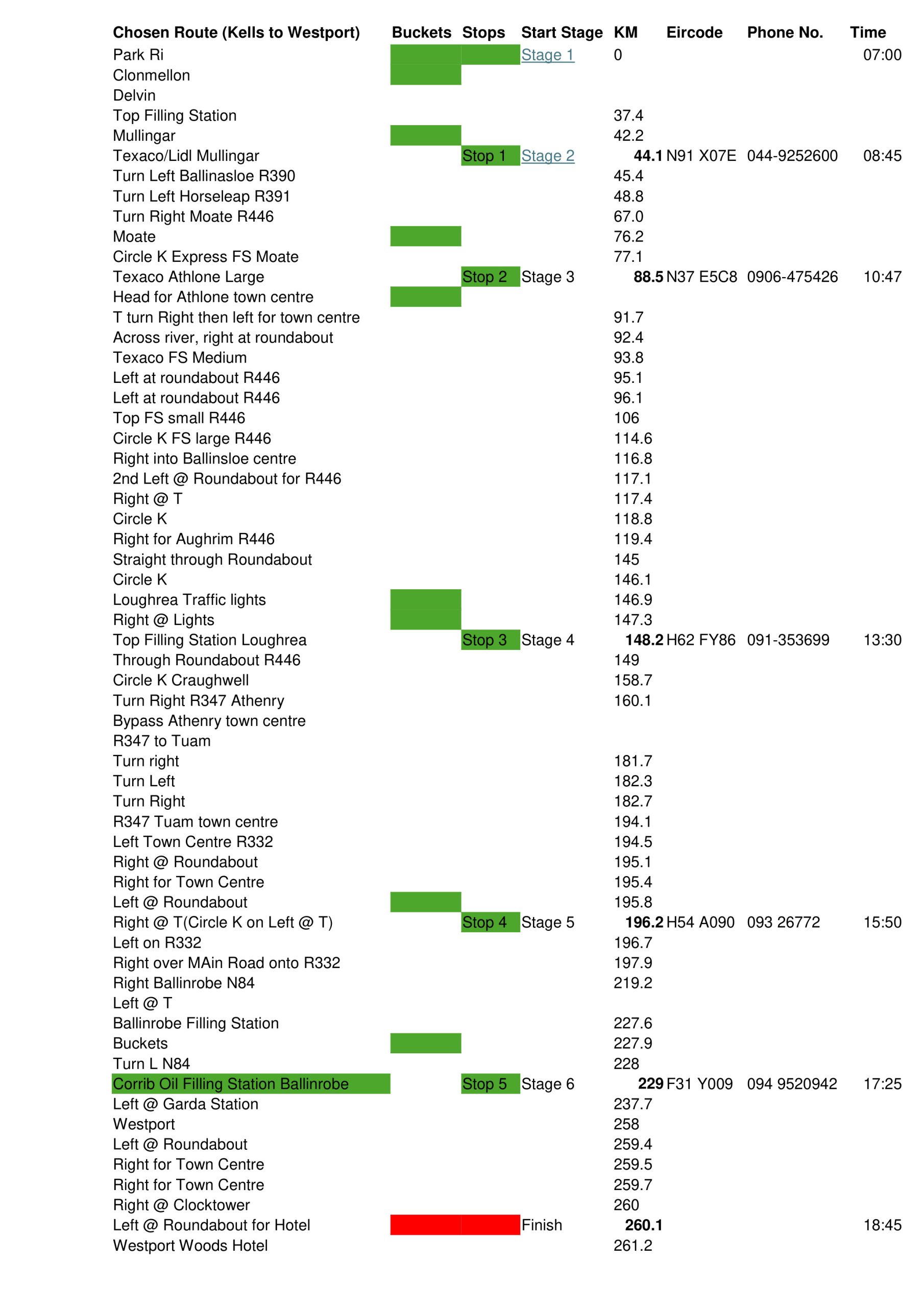 | Chosen Route (Kells to Westport) | Buckets | Stops | Start Stage | KM | Eircode | Phone No. | Time |
|---|---|---|---|---|---|---|---|
| Park Ri | | | Stage 1 | 0 | | | 07:00 |
| Clonmellon | | | | | | | |
| Delvin | | | | | | | |
| Top Filling Station | | | | 37.4 | | | |
| Mullingar | | | | 42.2 | | | |
| Texaco/Lidl Mullingar | | Stop 1 | Stage 2 | 44.1 | N91 X07E | 044-9252600 | 08:45 |
| Turn Left Ballinasloe R390 | | | | 45.4 | | | |
| Turn Left Horseleap R391 | | | | 48.8 | | | |
| Turn Right Moate R446 | | | | 67.0 | | | |
| Moate | | | | 76.2 | | | |
| Circle K Express FS Moate | | | | 77.1 | | | |
| Texaco Athlone Large | | Stop 2 | Stage 3 | 88.5 | N37 E5C8 | 0906-475426 | 10:47 |
| Head for Athlone town centre | | | | | | | |
| T turn Right then left for town centre | | | | 91.7 | | | |
| Across river, right at roundabout | | | | 92.4 | | | |
| Texaco FS Medium | | | | 93.8 | | | |
| Left at roundabout R446 | | | | 95.1 | | | |
| Left at roundabout R446 | | | | 96.1 | | | |
| Top FS small R446 | | | | 106 | | | |
| Circle K FS large R446 | | | | 114.6 | | | |
| Right into Ballinsloe centre | | | | 116.8 | | | |
| 2nd Left @ Roundabout for R446 | | | | 117.1 | | | |
| Right @ T | | | | 117.4 | | | |
| Circle K | | | | 118.8 | | | |
| Right for Aughrim R446 | | | | 119.4 | | | |
| Straight through Roundabout | | | | 145 | | | |
| Circle K | | | | 146.1 | | | |
| Loughrea Traffic lights | | | | 146.9 | | | |
| Right @ Lights | | | | 147.3 | | | |
| Top Filling Station Loughrea | | Stop 3 | Stage 4 | 148.2 | H62 FY86 | 091-353699 | 13:30 |
| Through Roundabout R446 | | | | 149 | | | |
| Circle K Craughwell | | | | 158.7 | | | |
| Turn Right R347 Athenry | | | | 160.1 | | | |
| Bypass Athenry town centre | | | | | | | |
| R347 to Tuam | | | | | | | |
| Turn right | | | | 181.7 | | | |
| Turn Left | | | | 182.3 | | | |
| Turn Right | | | | 182.7 | | | |
| R347 Tuam town centre | | | | 194.1 | | | |
| Left Town Centre R332 | | | | 194.5 | | | |
| Right @ Roundabout | | | | 195.1 | | | |
| Right for Town Centre | | | | 195.4 | | | |
| Left @ Roundabout | | | | 195.8 | | | |
| Right @ T(Circle K on Left @ T) | | Stop 4 | Stage 5 | 196.2 | H54 A090 | 093 26772 | 15:50 |
| Left on R332 | | | | 196.7 | | | |
| Right over MAin Road onto R332 | | | | 197.9 | | | |
| Right Ballinrobe N84 | | | | 219.2 | | | |
| Left @ T | | | | | | | |
| Ballinrobe Filling Station | | | | 227.6 | | | |
| Buckets | | | | 227.9 | | | |
| Turn L N84 | | | | 228 | | | |
| Corrib Oil Filling Station Ballinrobe | | Stop 5 | Stage 6 | 229 | F31 Y009 | 094 9520942 | 17:25 |
| Left @ Garda Station | | | | 237.7 | | | |
| Westport | | | | 258 | | | |
| Left @ Roundabout | | | | 259.4 | | | |
| Right for Town Centre | | | | 259.5 | | | |
| Right for Town Centre | | | | 259.7 | | | |
| Right @ Clocktower | | | | 260 | | | |
| Left @ Roundabout for Hotel | | | Finish | 260.1 | | | 18:45 |
| Westport Woods Hotel | | | | 261.2 | | | |